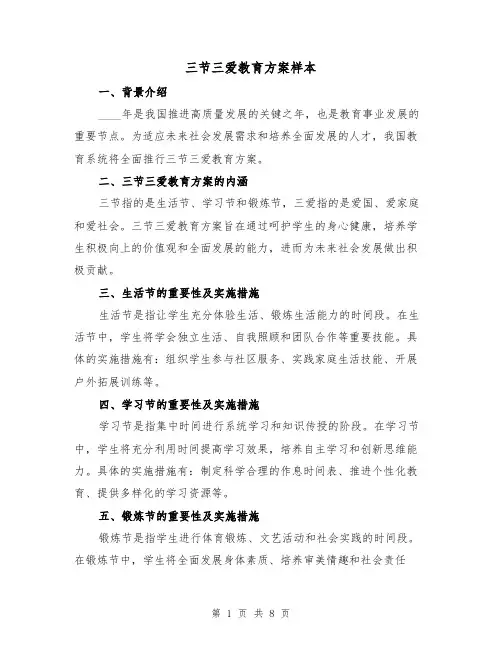 三节三爱教育方案样本

一、背景介绍

____年是我国推进高质量发展的关键之年，也是教育事业发展的重要节点。为适应未来社会发展需求和培养全面发展的人才，我国教育系统将全面推行三节三爱教育方案。

二、三节三爱教育方案的内涵

三节指的是生活节、学习节和锻炼节，三爱指的是爱国、爱家庭和爱社会。三节三爱教育方案旨在通过呵护学生的身心健康，培养学生积极向上的价值观和全面发展的能力，进而为未来社会发展做出积极贡献。

三、生活节的重要性及实施措施

生活节是指让学生充分体验生活、锻炼生活能力的时间段。在生活节中，学生将学会独立生活、自我照顾和团队合作等重要技能。具体的实施措施有：组织学生参与社区服务、实践家庭生活技能、开展户外拓展训练等。

四、学习节的重要性及实施措施

学习节是指集中时间进行系统学习和知识传授的阶段。在学习节中，学生将充分利用时间提高学习效果，培养自主学习和创新思维能力。具体的实施措施有：制定科学合理的作息时间表、推进个性化教育、提供多样化的学习资源等。

五、锻炼节的重要性及实施措施

锻炼节是指学生进行体育锻炼、文艺活动和社会实践的时间段。在锻炼节中，学生将全面发展身体素质、培养审美情趣和社会责任

第 1 页 共 8 页